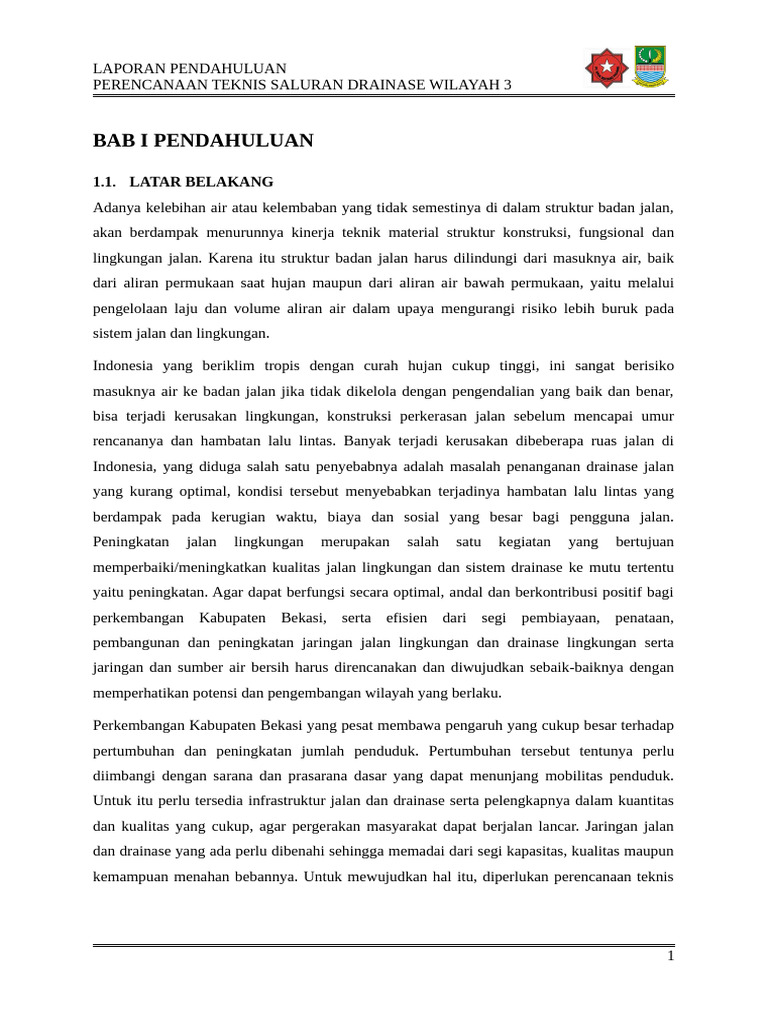 LAPORAN PENDAHULUAN
PERENCANAAN TEKNIS SALURAN DRAINASE WILAYAH 3

BAB I PENDAHULUAN

1.1. LATAR BELAKANG

Adanya kelebihan air atau kelembaban yang tidak semestinya di dalam struktur badan jalan, akan berdampak menurunnya kinerja teknik material struktur konstruksi, fungsional dan lingkungan jalan. Karena itu struktur badan jalan harus dilindungi dari masuknya air, baik dari aliran permukaan saat hujan maupun dari aliran air bawah permukaan, yaitu melalui pengelolaan laju dan volume aliran air dalam upaya mengurangi risiko lebih buruk pada sistem jalan dan lingkungan.

Indonesia yang beriklim tropis dengan curah hujan cukup tinggi, ini sangat berisiko masuknya air ke badan jalan jika tidak dikelola dengan pengendalian yang baik dan benar, bisa terjadi kerusakan lingkungan, konstruksi perkerasan jalan sebelum mencapai umur rencananya dan hambatan lalu lintas. Banyak terjadi kerusakan dibeberapa ruas jalan di Indonesia, yang diduga salah satu penyebabnya adalah masalah penanganan drainase jalan yang kurang optimal, kondisi tersebut menyebabkan terjadinya hambatan lalu lintas yang berdampak pada kerugian waktu, biaya dan sosial yang besar bagi pengguna jalan. Peningkatan jalan lingkungan merupakan salah satu kegiatan yang bertujuan memperbaiki/meningkatkan kualitas jalan lingkungan dan sistem drainase ke mutu tertentu yaitu peningkatan. Agar dapat berfungsi secara optimal, andal dan berkontribusi positif bagi perkembangan Kabupaten Bekasi, serta efisien dari segi pembiayaan, penataan, pembangunan dan peningkatan jaringan jalan lingkungan dan drainase lingkungan serta jaringan dan sumber air bersih harus direncanakan dan diwujudkan sebaik-baiknya dengan memperhatikan potensi dan pengembangan wilayah yang berlaku.

Perkembangan Kabupaten Bekasi yang pesat membawa pengaruh yang cukup besar terhadap pertumbuhan dan peningkatan jumlah penduduk. Pertumbuhan tersebut tentunya perlu diimbangi dengan sarana dan prasarana dasar yang dapat menunjang mobilitas penduduk. Untuk itu perlu tersedia infrastruktur jalan dan drainase serta pelengkapnya dalam kuantitas dan kualitas yang cukup, agar pergerakan masyarakat dapat berjalan lancar. Jaringan jalan dan drainase yang ada perlu dibenahi sehingga memadai dari segi kapasitas, kualitas maupun kemampuan menahan bebannya. Untuk mewujudkan hal itu, diperlukan perencanaan teknis

1